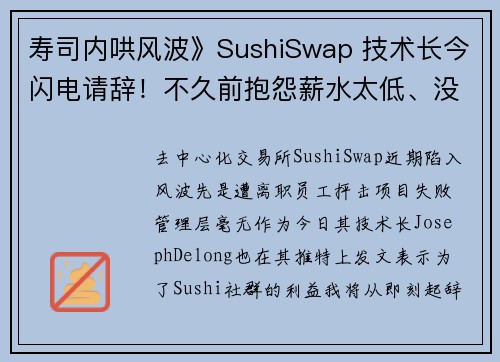 寿司内哄风波》SushiSwap 技术长今闪电请辞！不久前抱怨薪水太低、没

去中心化交易所SushiSwap近期陷入风波先是遭离职员工抨击项目失败管理层毫无作为今日其技术长JosephDelong也在其推特上发文表示为了Sushi社群的利益我将从即刻起辞